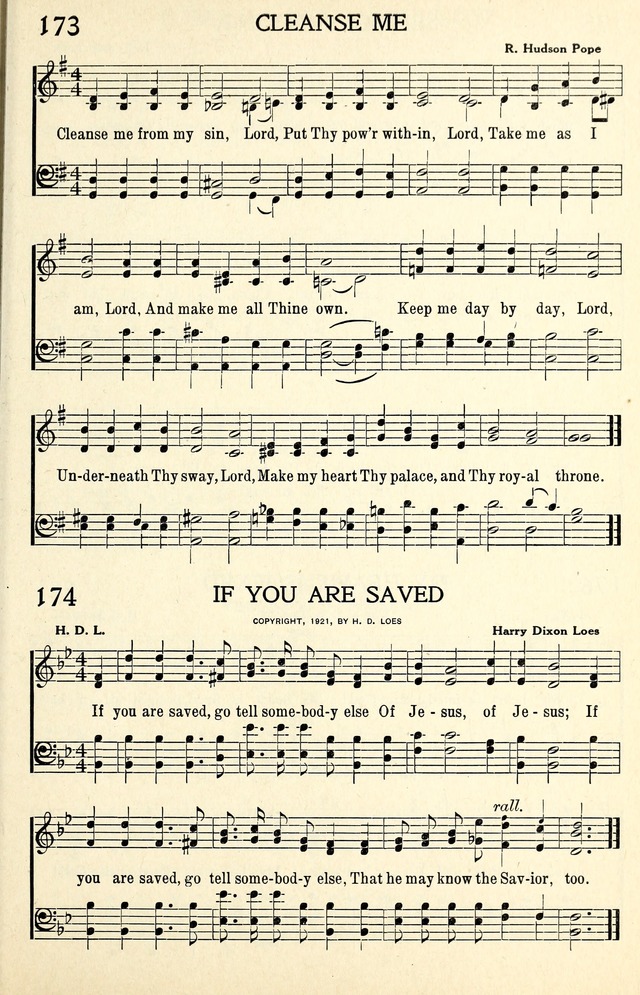 173 CLEANSE ME

R. Hudson Pope

Cleanse me from my sin, Lord, Put Thy pow'r with-in, Lord, Take me as I am, Lord, And make me all Thine own. Keep me day by day, Lord, Un-der-neath Thy sway, Lord, Make my heart Thy palace, and Thy roy-al throne.

174 IF YOU ARE SAVED

COPYRIGHT, 1921, BY H. D. LOES

H. D. L.

Harry Dixon Loes

If you are saved, go tell some-bod-y else Of Je-sus, of Je-sus; If you are saved, go tell some-bod-y else, That he may know the Sav-ior, too.

rall.